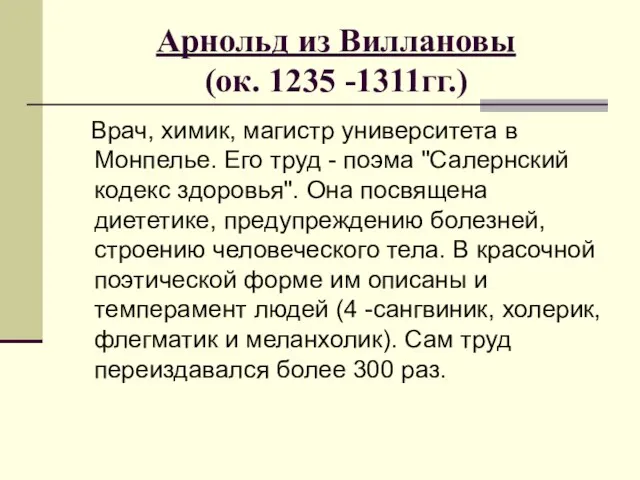 Арнольд из Виллановы
(ок. 1235 -1311гг.)

Врач, химик, магистр университета в Монпелье. Его труд - поэма "Салернский кодекс здоровья". Она посвящена диететике, предупреждению болезней, строению человеческого тела. В красочной поэтической форме им описаны и темперамент людей (4 -сангвиник, холерик, флегматик и меланхолик). Сам труд переиздавался более 300 раз.